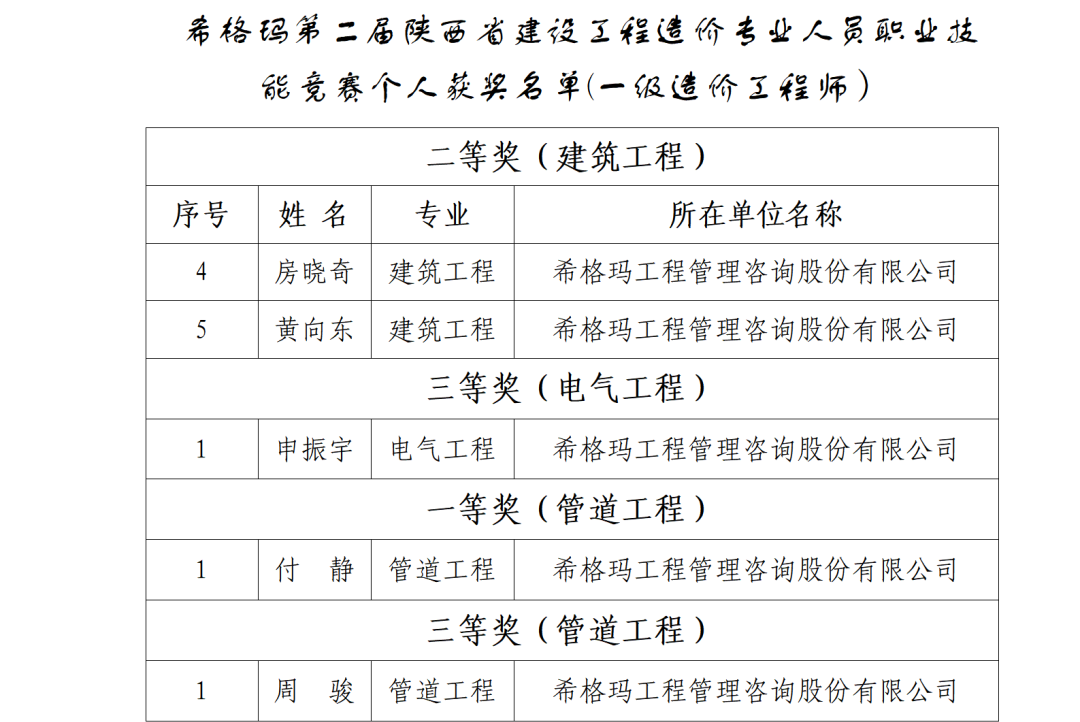 希格玛第二届陕西省建设工程造价专业人员职业技能竞赛个人获奖名单(一级造价工程师)

| 二等奖（建筑工程） | | | |
|---|---|---|---|
| 序号 | 姓 名 | 专业 | 所在单位名称 |
| 4 | 房晓奇 | 建筑工程 | 希格玛工程管理咨询股份有限公司 |
| 5 | 黄向东 | 建筑工程 | 希格玛工程管理咨询股份有限公司 |
| 三等奖（电气工程） | | | |
| 1 | 申振宇 | 电气工程 | 希格玛工程管理咨询股份有限公司 |
| 一等奖（管道工程） | | | |
| 1 | 付 静 | 管道工程 | 希格玛工程管理咨询股份有限公司 |
| 三等奖（管道工程） | | | |
| 1 | 周 骏 | 管道工程 | 希格玛工程管理咨询股份有限公司 |